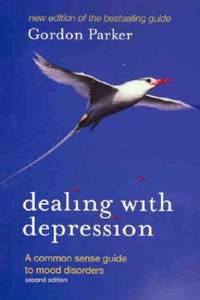 new edition of the bestselling guide
Gordon Parker

dealing with depression

A common sense guide to mood disorders
second edition